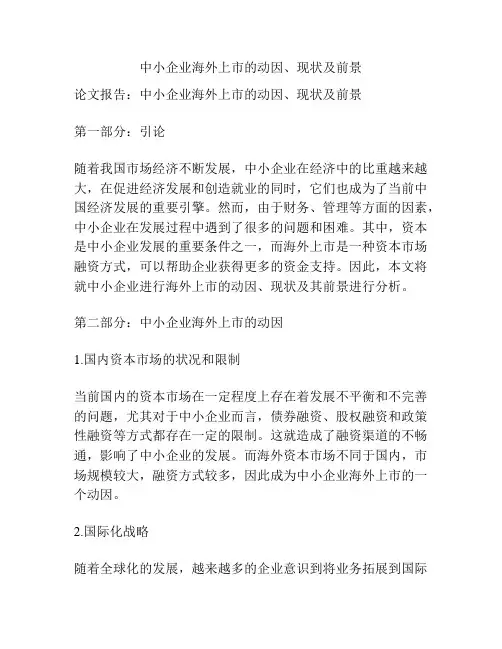 中小企业海外上市的动因、现状及前景

论文报告：中小企业海外上市的动因、现状及前景

第一部分：引论

随着我国市场经济不断发展，中小企业在经济中的比重越来越大，在促进经济发展和创造就业的同时，它们也成为了当前中国经济发展的重要引擎。然而，由于财务、管理等方面的因素，中小企业在发展过程中遇到了很多的问题和困难。其中，资本是中小企业发展的重要条件之一，而海外上市是一种资本市场融资方式，可以帮助企业获得更多的资金支持。因此，本文将就中小企业进行海外上市的动因、现状及其前景进行分析。

第二部分：中小企业海外上市的动因

1.国内资本市场的状况和限制

当前国内的资本市场在一定程度上存在着发展不平衡和不完善的问题，尤其对于中小企业而言，债券融资、股权融资和政策性融资等方式都存在一定的限制。这就造成了融资渠道的不畅通，影响了中小企业的发展。而海外资本市场不同于国内，市场规模较大，融资方式较多，因此成为中小企业海外上市的一个动因。

2.国际化战略

随着全球化的发展，越来越多的企业意识到将业务拓展到国际